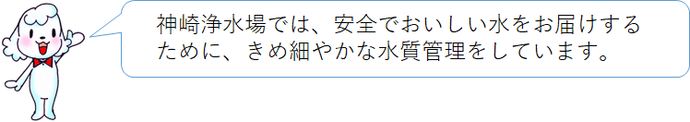 神崎浄水場では、安全でおいしい水をお届けするために、きめ細やかな水質管理をしています。